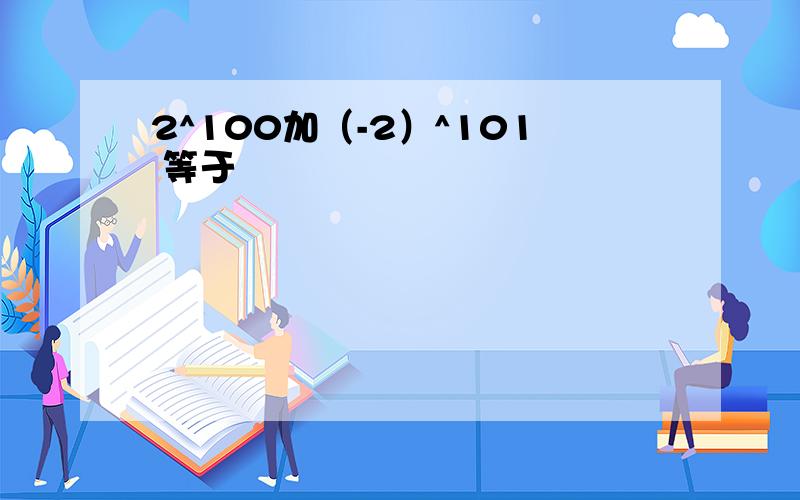 2^100加（-2）^101 等于